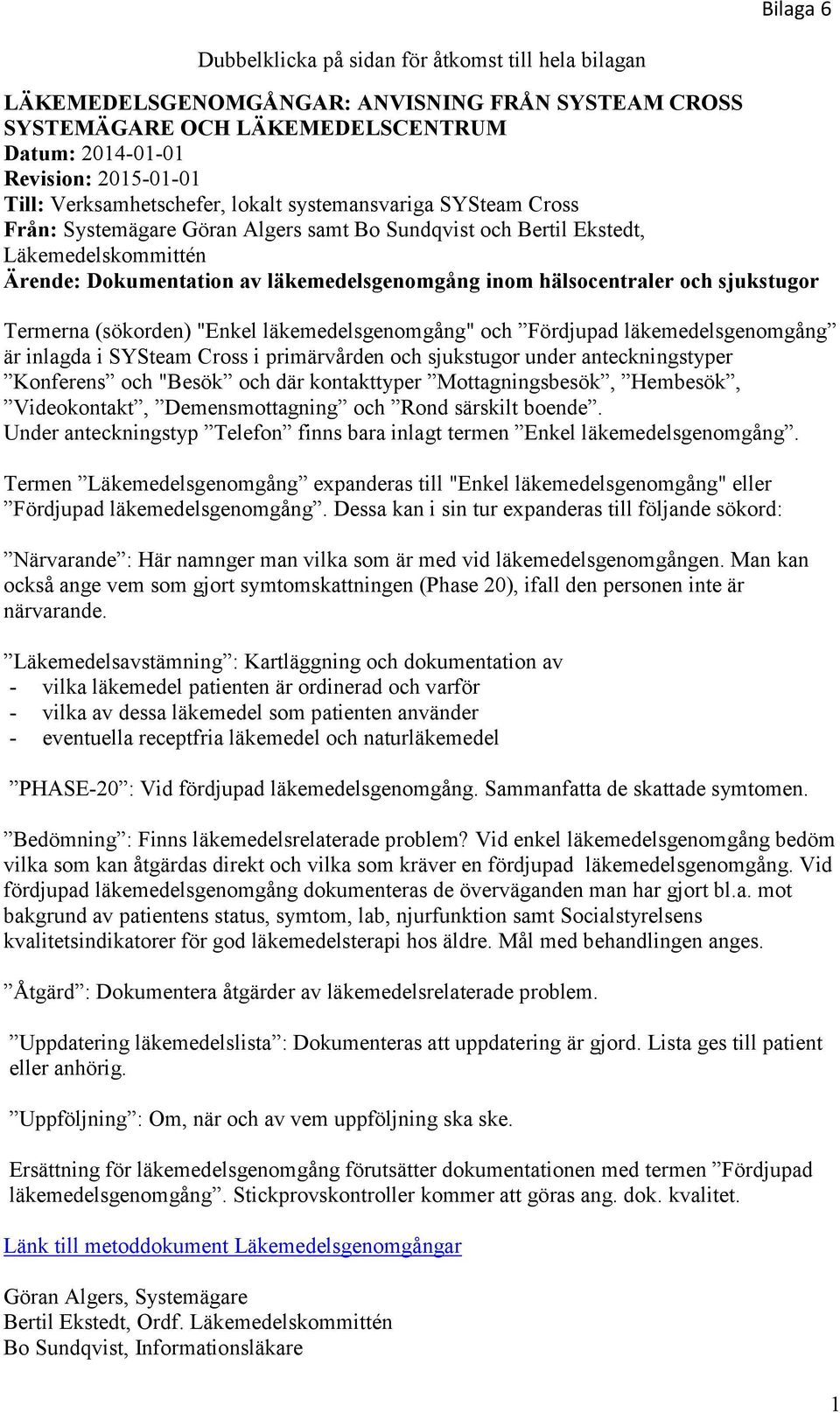 Bilaga 6

Dubbelklicka på sidan för åtkomst till hela bilagan

LÄKEMEDELSGENOMGÅNGAR: ANVISNING FRÅN SYSTEAM CROSS SYSTEMÄGARE OCH LÄKEMEDELSCENTRUM
Datum: 2014-01-01
Revision: 2015-01-01
Till: Verksamhetschefer, lokalt systemansvariga SYSteam Cross
Från: Systemägare Göran Algers samt Bo Sundqvist och Bertil Ekstedt, Läkemedelskommittén
Ärende: Dokumentation av läkemedelsgenomgång inom hälsocentraler och sjukstugor

Termerna (sökorden) "Enkel läkemedelsgenomgång" och ”Fördjupad läkemedelsgenomgång” är inlagda i SYSteam Cross i primärvården och sjukstugor under anteckningstyper ”Konferens” och "Besök” och där kontakttyper ”Mottagningsbesök”, ”Hembesök”, ”Videokontakt”, ”Demensmottagning” och ”Rond särskilt boende”.
Under anteckningstyp ”Telefon” finns bara inlagt termen ”Enkel läkemedelsgenomgång”.

Termen ”Läkemedelsgenomgång” expanderas till "Enkel läkemedelsgenomgång" eller ”Fördjupad läkemedelsgenomgång”. Dessa kan i sin tur expanderas till följande sökord:

”Närvarande”: Här namnger man vilka som är med vid läkemedelsgenomgången. Man kan också ange vem som gjort symtomskattningen (Phase 20), ifall den personen inte är närvarande.

”Läkemedelsavstämning”: Kartläggning och dokumentation av
- vilka läkemedel patienten är ordinerad och varför
- vilka av dessa läkemedel som patienten använder
- eventuella receptfria läkemedel och naturläkemedel

”PHASE-20”: Vid fördjupad läkemedelsgenomgång. Sammanfatta de skattade symtomen.

”Bedömning”: Finns läkemedelsrelaterade problem? Vid enkel läkemedelsgenomgång bedöm vilka som kan åtgärdas direkt och vilka som kräver en fördjupad läkemedelsgenomgång. Vid fördjupad läkemedelsgenomgång dokumenteras de överväganden man har gjort bl.a. mot bakgrund av patientens status, symtom, lab, njurfunktion samt Socialstyrelsens kvalitetsindikatorer för god läkemedelsterapi hos äldre. Mål med behandlingen anges.

”Åtgärd”: Dokumentera åtgärder av läkemedelsrelaterade problem.

”Uppdatering läkemedelslista”: Dokumenteras att uppdatering är gjord. Lista ges till patient eller anhörig.

”Uppföljning”: Om, när och av vem uppföljning ska ske.

Ersättning för läkemedelsgenomgång förutsätter dokumentationen med termen ”Fördjupad läkemedelsgenomgång”. Stickprovskontroller kommer att göras ang. dok. kvalitet.

Länk till metoddokument Läkemedelsgenomgångar

Göran Algers, Systemägare
Bertil Ekstedt, Ordf. Läkemedelskommittén
Bo Sundqvist, Informationsläkare

1